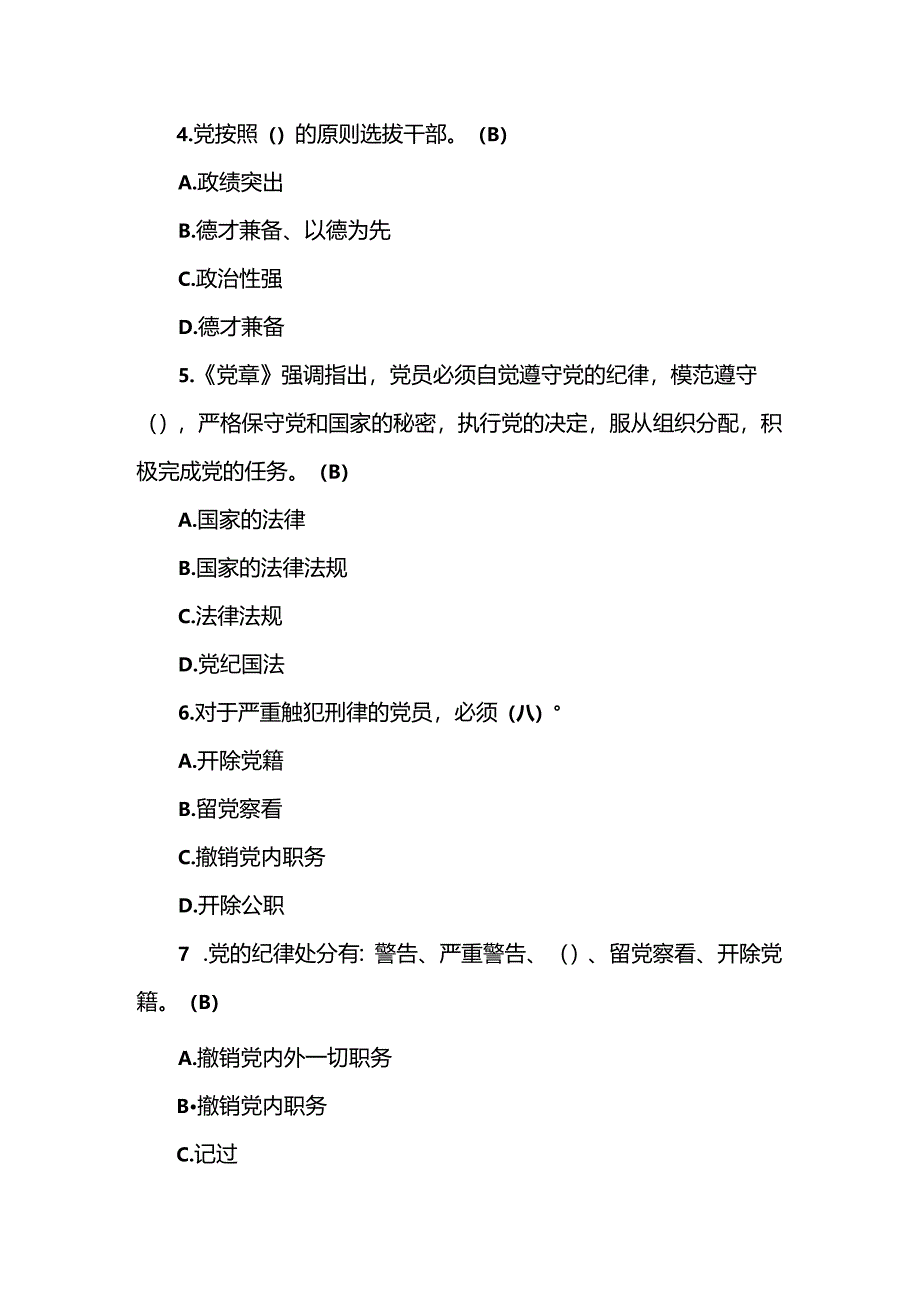 4.党按照（）的原则选拔干部。（B）

A.政绩突出

B.德才兼备、以德为先

C.政治性强

D.德才兼备

5.《党章》强调指出，党员必须自觉遵守党的纪律，模范遵守（），严格保守党和国家的秘密，执行党的决定，服从组织分配，积极完成党的任务。（B）

A.国家的法律

B.国家的法律法规

C.法律法规

D.党纪国法

6.对于严重触犯刑律的党员，必须（八）°

A.开除党籍

B.留党察看

C.撤销党内职务

D.开除公职

7 .党的纪律处分有：警告、严重警告、（）、留党察看、开除党籍。（B）

A.撤销党内外一切职务

B•撤销党内职务

C.记过